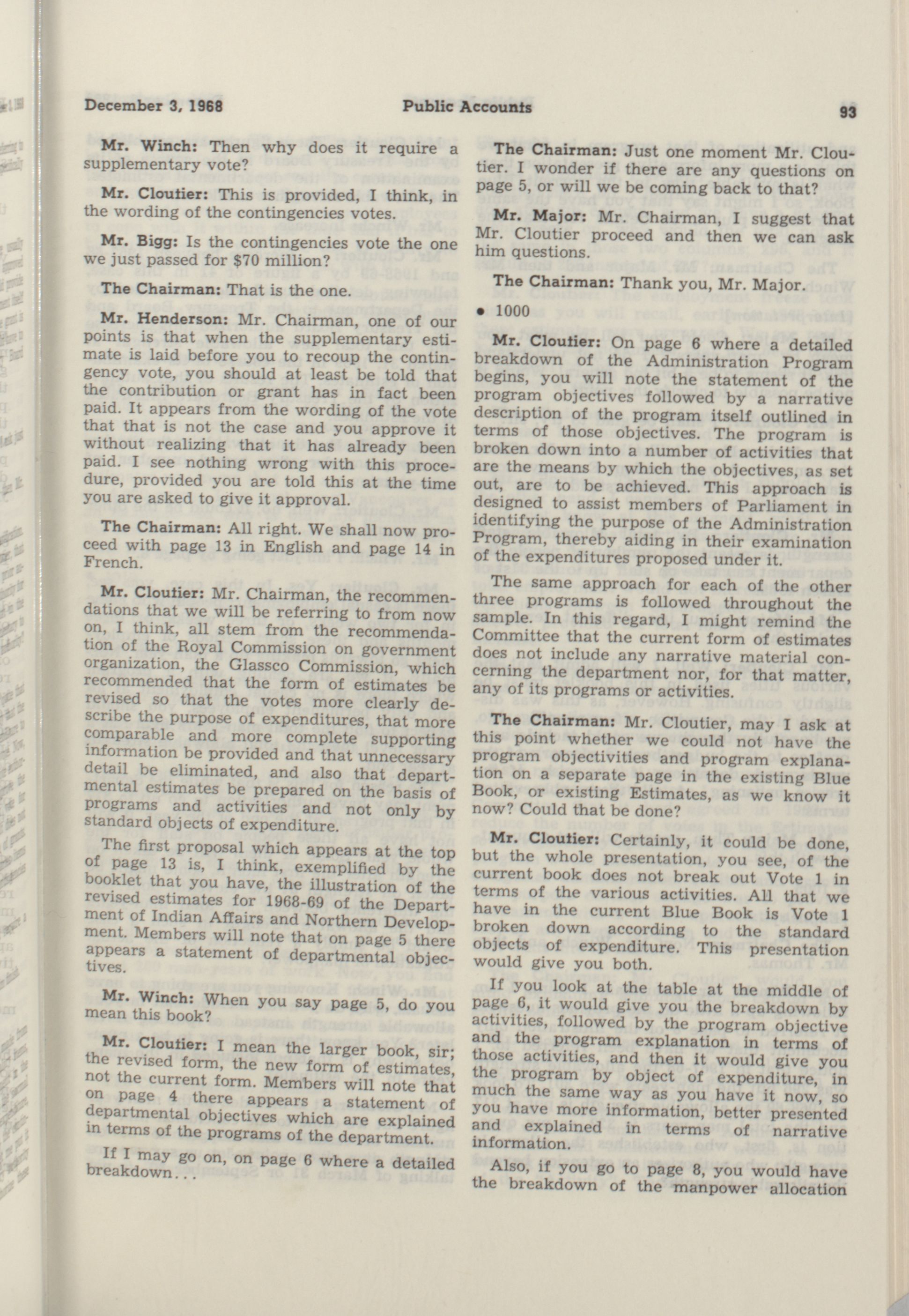 December 3, 1968 Public Accounts 93

Mr. Winch: Then why does it require a supplementary vote?

Mr. Cloutier: This is provided, I think, in the wording of the contingencies votes.

Mr. Bigg: Is the contingencies vote the one we just passed for $70 million?

The Chairman: That is the one.

Mr. Henderson: Mr. Chairman, one of our points is that when the supplementary estimate is laid before you to recoup the contingency vote, you should at least be told that the contribution or grant has in fact been paid. It appears from the wording of the vote that that is not the case and you approve it without realizing that it has already been paid. I see nothing wrong with this procedure, provided you are told this at the time you are asked to give it approval.

The Chairman: All right. We shall now proceed with page 13 in English and page 14 in French.

Mr. Cloutier: Mr. Chairman, the recommendations that we will be referring to from now on, I think, all stem from the recommendation of the Royal Commission on government organization, the Glassco Commission, which recommended that the form of estimates be revised so that the votes more clearly describe the purpose of expenditures, that more comparable and more complete supporting information be provided and that unnecessary detail be eliminated, and also that departmental estimates be prepared on the basis of programs and activities and not only by standard objects of expenditure.

The first proposal which appears at the top of page 13 is, I think, exemplified by the booklet that you have, the illustration of the revised estimates for 1968-69 of the Department of Indian Affairs and Northern Development. Members will note that on page 5 there appears a statement of departmental objectives.

Mr. Winch: When you say page 5, do you mean this book?

Mr. Cloutier: I mean the larger book, sir; the revised form, the new form of estimates, not the current form. Members will note that on page 4 there appears a statement of departmental objectives which are explained in terms of the programs of the department.

If I may go on, on page 6 where a detailed breakdown...

The Chairman: Just one moment Mr. Cloutier. I wonder if there are any questions on page 5, or will we be coming back to that?

Mr. Major: Mr. Chairman, I suggest that Mr. Cloutier proceed and then we can ask him questions.

The Chairman: Thank you, Mr. Major.

• 1000

Mr. Cloutier: On page 6 where a detailed breakdown of the Administration Program begins, you will note the statement of the program objectives followed by a narrative description of the program itself outlined in terms of those objectives. The program is broken down into a number of activities that are the means by which the objectives, as set out, are to be achieved. This approach is designed to assist members of Parliament in identifying the purpose of the Administration Program, thereby aiding in their examination of the expenditures proposed under it.

The same approach for each of the other three programs is followed throughout the sample. In this regard, I might remind the Committee that the current form of estimates does not include any narrative material concerning the department nor, for that matter, any of its programs or activities.

The Chairman: Mr. Cloutier, may I ask at this point whether we could not have the program objectivities and program explanation on a separate page in the existing Blue Book, or existing Estimates, as we know it now? Could that be done?

Mr. Cloutier: Certainly, it could be done, but the whole presentation, you see, of the current book does not break out Vote 1 in terms of the various activities. All that we have in the current Blue Book is Vote 1 broken down according to the standard objects of expenditure. This presentation would give you both.

If you look at the table at the middle of page 6, it would give you the breakdown by activities, followed by the program objective and the program explanation in terms of those activities, and then it would give you the program by object of expenditure, in much the same way as you have it now, so you have more information, better presented and explained in terms of narrative information.

Also, if you go to page 8, you would have the breakdown of the manpower allocation